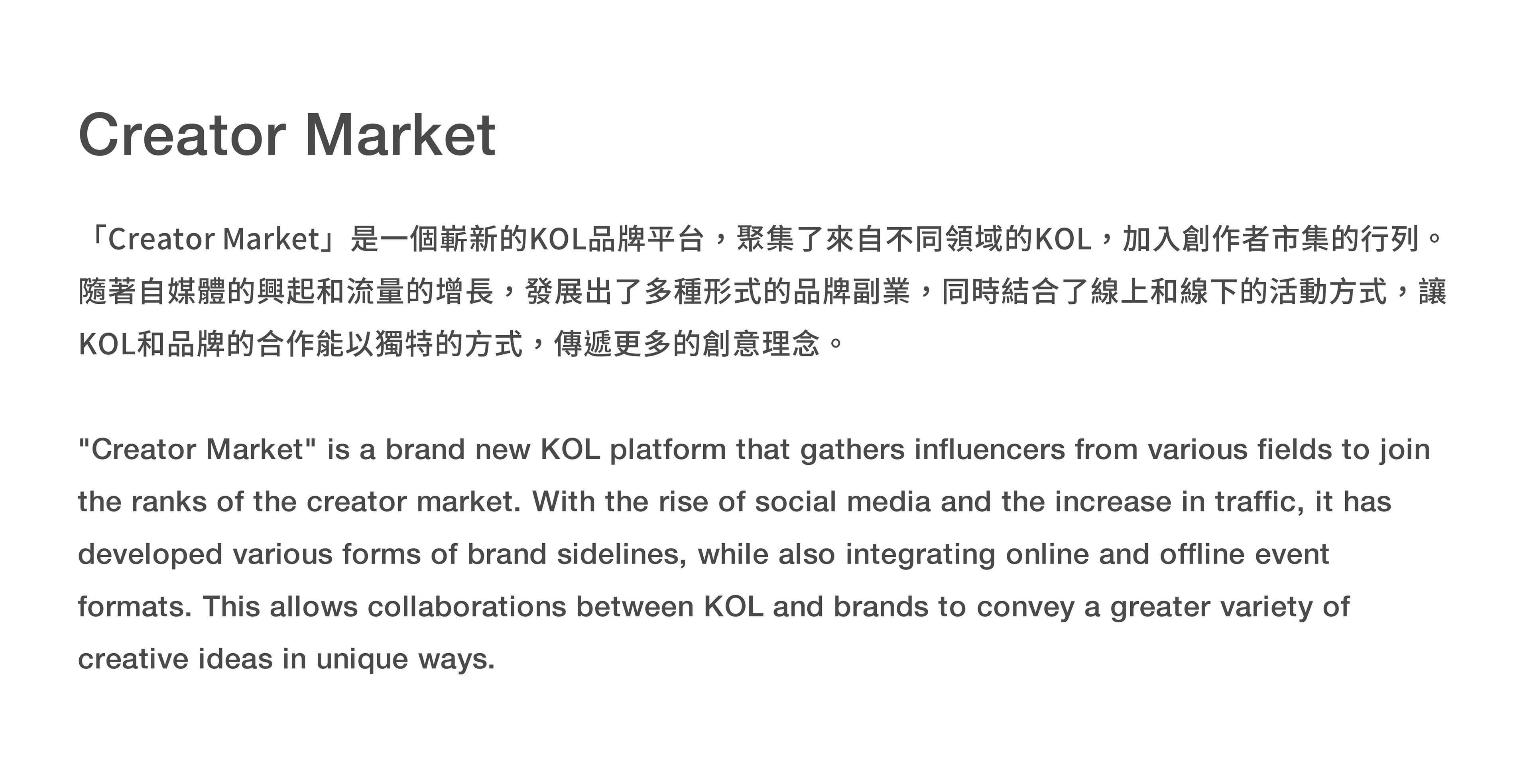 Creator Market

「Creator Market」是一個嶄新的KOL品牌平台，聚集了來自不同領域的KOL，加入創作者市集的行列。隨著自媒體的興起和流量的增長，發展出了多種形式的品牌副業，同時結合了線上和線下的活動方式，讓KOL和品牌的合作能以獨特的方式，傳遞更多的創意理念。

"Creator Market" is a brand new KOL platform that gathers influencers from various fields to join the ranks of the creator market. With the rise of social media and the increase in traffic, it has developed various forms of brand sidelines, while also integrating online and offline event formats. This allows collaborations between KOL and brands to convey a greater variety of creative ideas in unique ways.